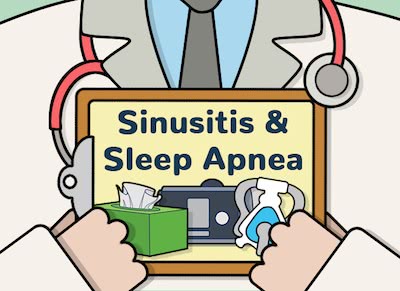 Sinusitis & Sleep Apnea